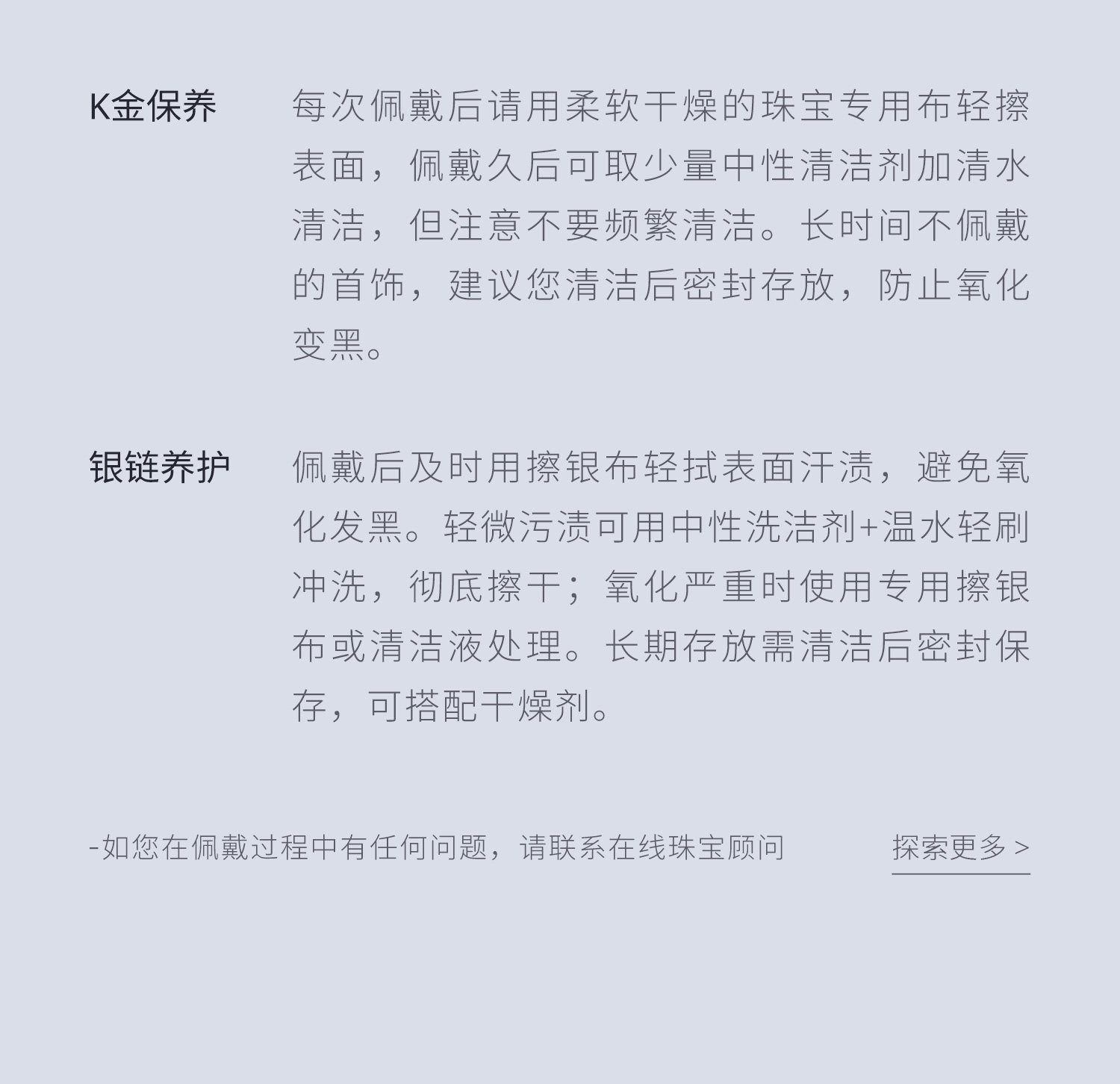 K金保养

每次佩戴后请用柔软干燥的珠宝专用布轻擦表面，佩戴久后可取少量中性清洁剂加清水清洁，但注意不要频繁清洁。长时间不佩戴的首饰，建议您清洁后密封存放，防止氧化变黑。

银链养护

佩戴后及时用擦银布轻拭表面汗渍，避免氧化发黑。轻微污渍可用中性洗洁剂+温水轻刷冲洗，彻底擦干；氧化严重时使用专用擦银布或清洁液处理。长期存放需清洁后密封保存，可搭配干燥剂。

-如您在佩戴过程中有任何问题，请联系在线珠宝顾问

探索更多 >